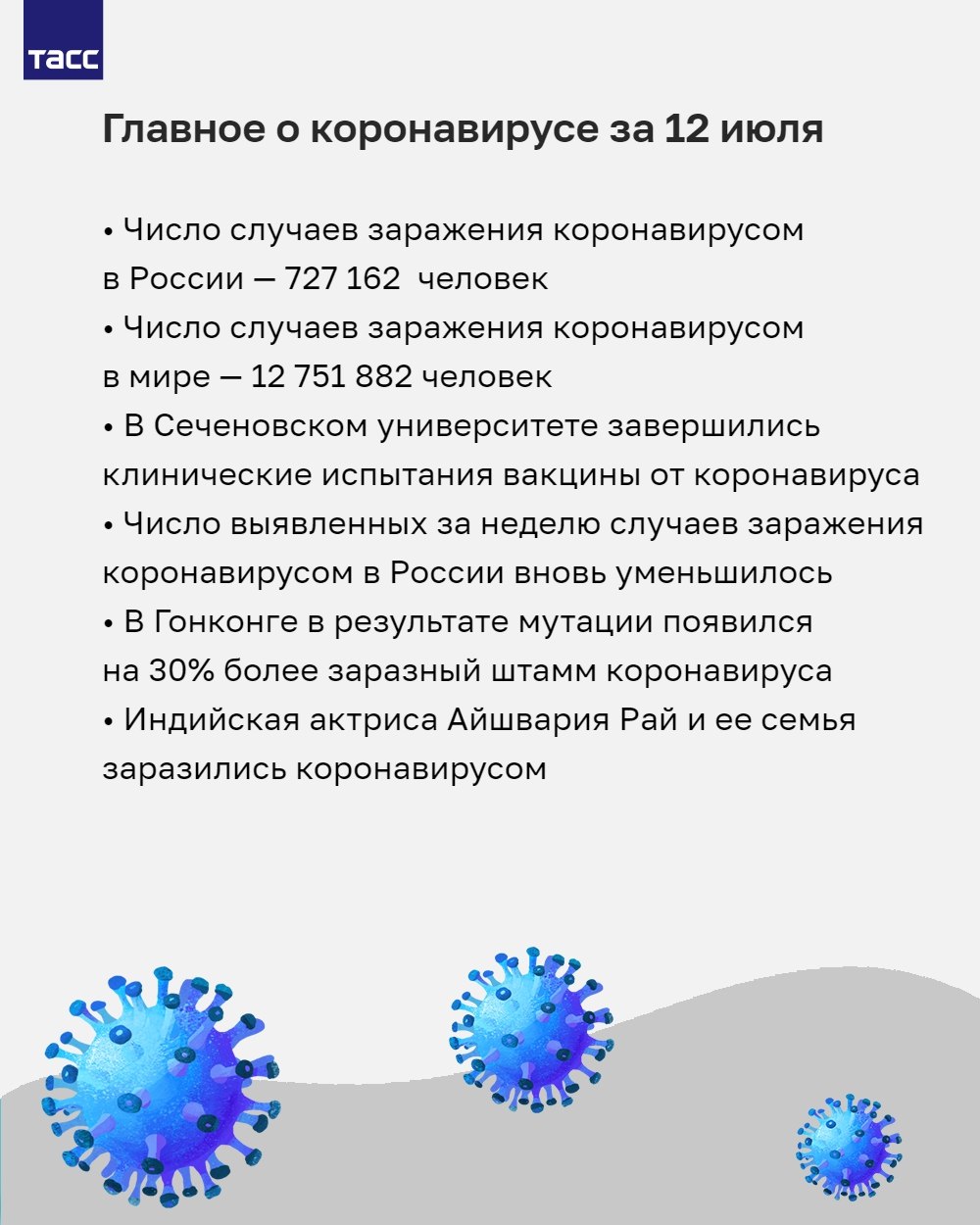 ТАСС

Главное о коронавирусе за 12 июля

• Число случаев заражения коронавирусом в России — 727 162 человек
• Число случаев заражения коронавирусом в мире — 12 751 882 человек
• В Сеченовском университете завершились клинические испытания вакцины от коронавируса
• Число выявленных за неделю случаев заражения коронавирусом в России вновь уменьшилось
• В Гонконге в результате мутации появился на 30% более заразный штамм коронавируса
• Индийская актриса Айшвария Рай и ее семья заразились коронавирусом